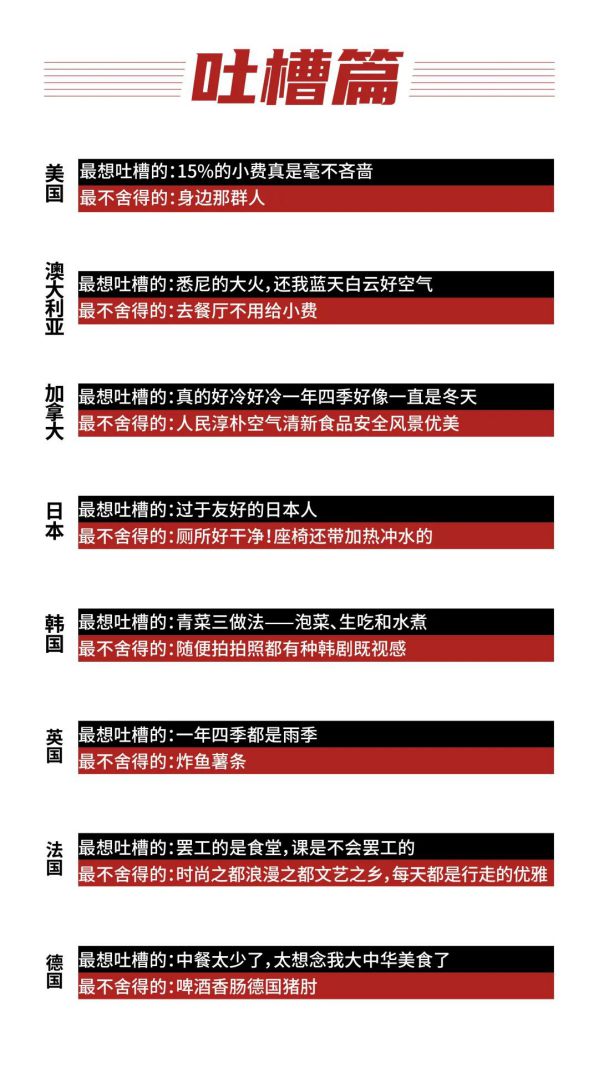 吐槽篇

美国
最想吐槽的：15%的小费真是毫不吝啬
最不舍得的：身边那群人

澳大利亚
最想吐槽的：悉尼的大火，还我蓝天白云好空气
最不舍得的：去餐厅不用给小费

加拿大
最想吐槽的：真的好冷好冷一年四季好像一直是冬天
最不舍得的：人民淳朴空气清新食品安全风景优美

日本
最想吐槽的：过于友好的日本人
最不舍得的：厕所好干净！座椅还带加热冲水的

韩国
最想吐槽的：青菜三做法——泡菜、生吃和水煮
最不舍得的：随便拍拍照都有种韩剧既视感

英国
最想吐槽的：一年四季都是雨季
最不舍得的：炸鱼薯条

法国
最想吐槽的：罢工的是食堂，课是不会罢工的
最不舍得的：时尚之都浪漫之都文艺之乡，每天都是行走的优雅

德国
最想吐槽的：中餐太少了，太想念我大中华美食了
最不舍得的：啤酒香肠德国猪肘